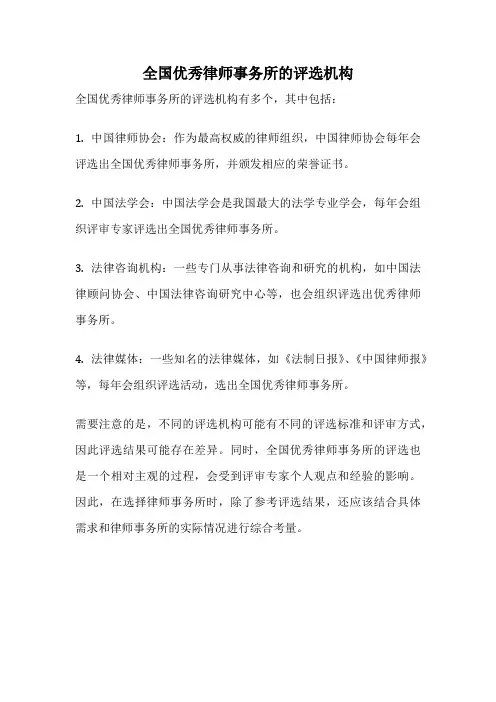 全国优秀律师事务所的评选机构

全国优秀律师事务所的评选机构有多个，其中包括：

1. 中国律师协会：作为最高权威的律师组织，中国律师协会每年会评选出全国优秀律师事务所，并颁发相应的荣誉证书。

2. 中国法学会：中国法学会是我国最大的法学专业学会，每年会组织评审专家评选出全国优秀律师事务所。

3. 法律咨询机构：一些专门从事法律咨询和研究的机构，如中国法律顾问协会、中国法律咨询研究中心等，也会组织评选出优秀律师事务所。

4. 法律媒体：一些知名的法律媒体，如《法制日报》、《中国律师报》等，每年会组织评选活动，选出全国优秀律师事务所。

需要注意的是，不同的评选机构可能有不同的评选标准和评审方式，因此评选结果可能存在差异。同时，全国优秀律师事务所的评选也是一个相对主观的过程，会受到评审专家个人观点和经验的影响。因此，在选择律师事务所时，除了参考评选结果，还应该结合具体需求和律师事务所的实际情况进行综合考量。